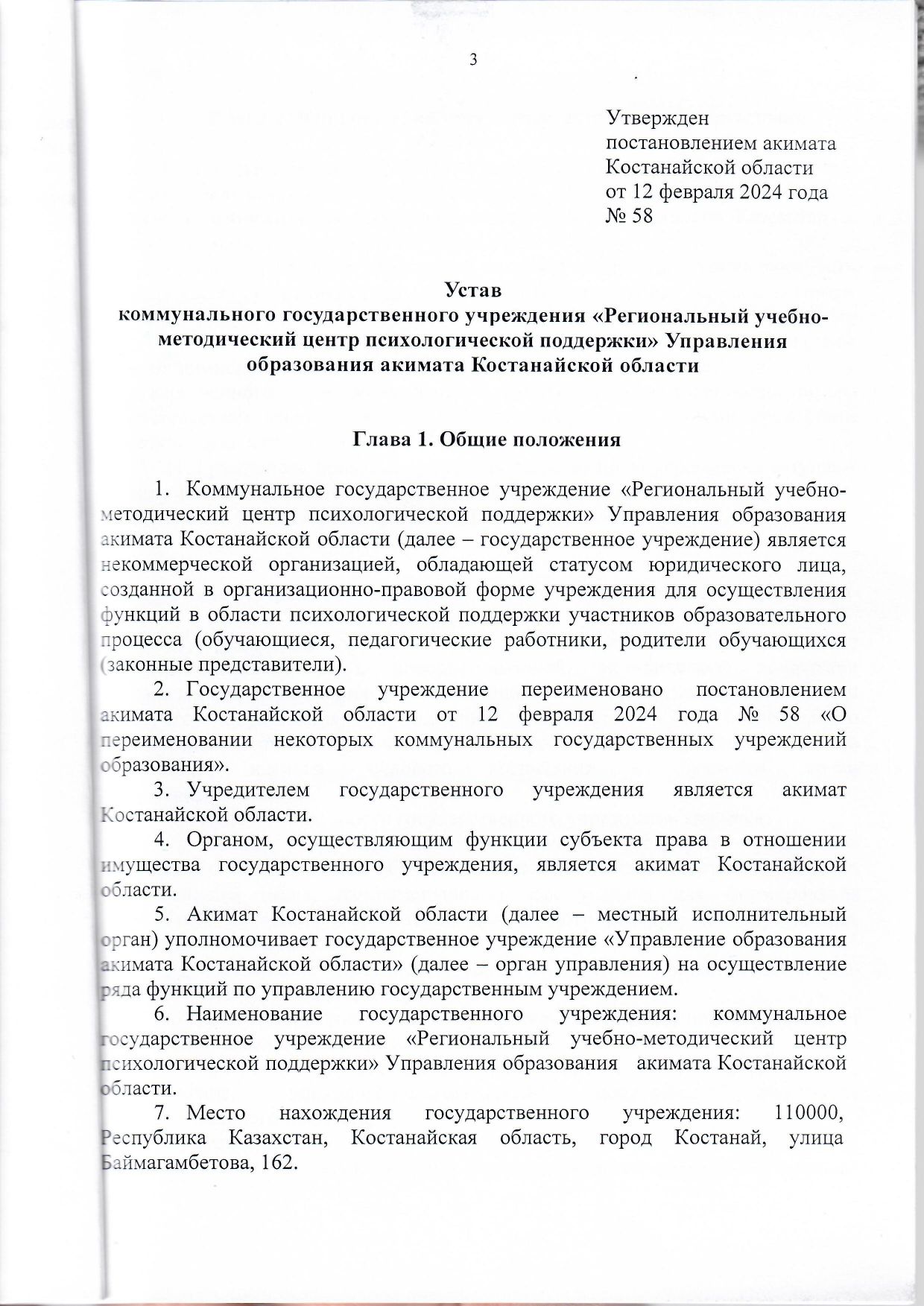 3

Утвержден
постановлением акимата
Костанайской области
от 12 февраля 2024 года
№ 58

Устав
коммунального государственного учреждения «Региональный учебно-методический центр психологической поддержки» Управления образования акимата Костанайской области

Глава 1. Общие положения

1. Коммунальное государственное учреждение «Региональный учебно-методический центр психологической поддержки» Управления образования акимата Костанайской области (далее – государственное учреждение) является некоммерческой организацией, обладающей статусом юридического лица, созданной в организационно-правовой форме учреждения для осуществления функций в области психологической поддержки участников образовательного процесса (обучающиеся, педагогические работники, родители обучающихся (законные представители).

2. Государственное учреждение переименовано постановлением акимата Костанайской области от 12 февраля 2024 года № 58 «О переименовании некоторых коммунальных государственных учреждений образования».

3. Учредителем государственного учреждения является акимат Костанайской области.

4. Органом, осуществляющим функции субъекта права в отношении имущества государственного учреждения, является акимат Костанайской области.

5. Акимат Костанайской области (далее – местный исполнительный орган) уполномочивает государственное учреждение «Управление образования акимата Костанайской области» (далее – орган управления) на осуществление ряда функций по управлению государственным учреждением.

6. Наименование государственного учреждения: коммунальное государственное учреждение «Региональный учебно-методический центр психологической поддержки» Управления образования акимата Костанайской области.

7. Место нахождения государственного учреждения: 110000, Республика Казахстан, Костанайская область, город Костанай, улица Баймагамбетова, 162.